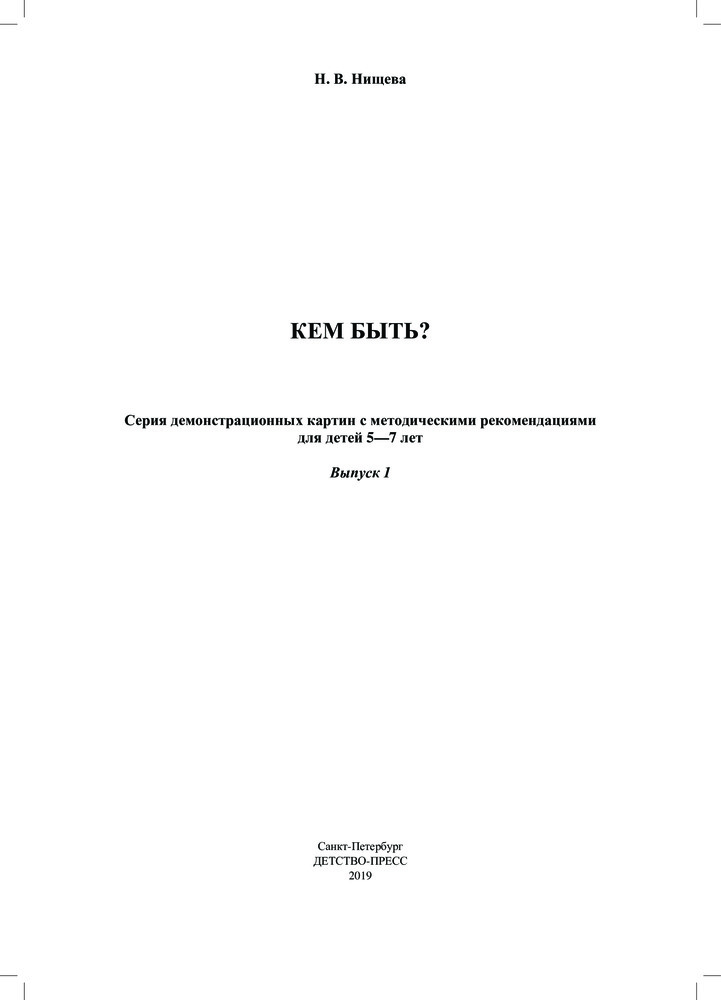 Н. В. Нищева

КЕМ БЫТЬ?

Серия демонстрационных картин с методическими рекомендациями для детей 5—7 лет

Выпуск 1

Санкт-Петербург
ДЕТСТВО-ПРЕСС
2019